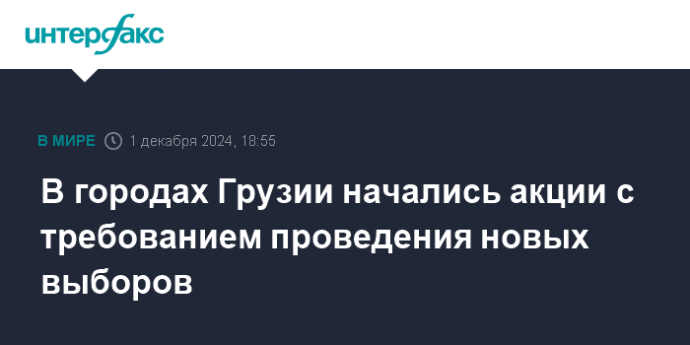 интерфакс

В МИРЕ 1 декабря 2024, 18:55

В городах Грузии начались акции с требованием проведения новых выборов